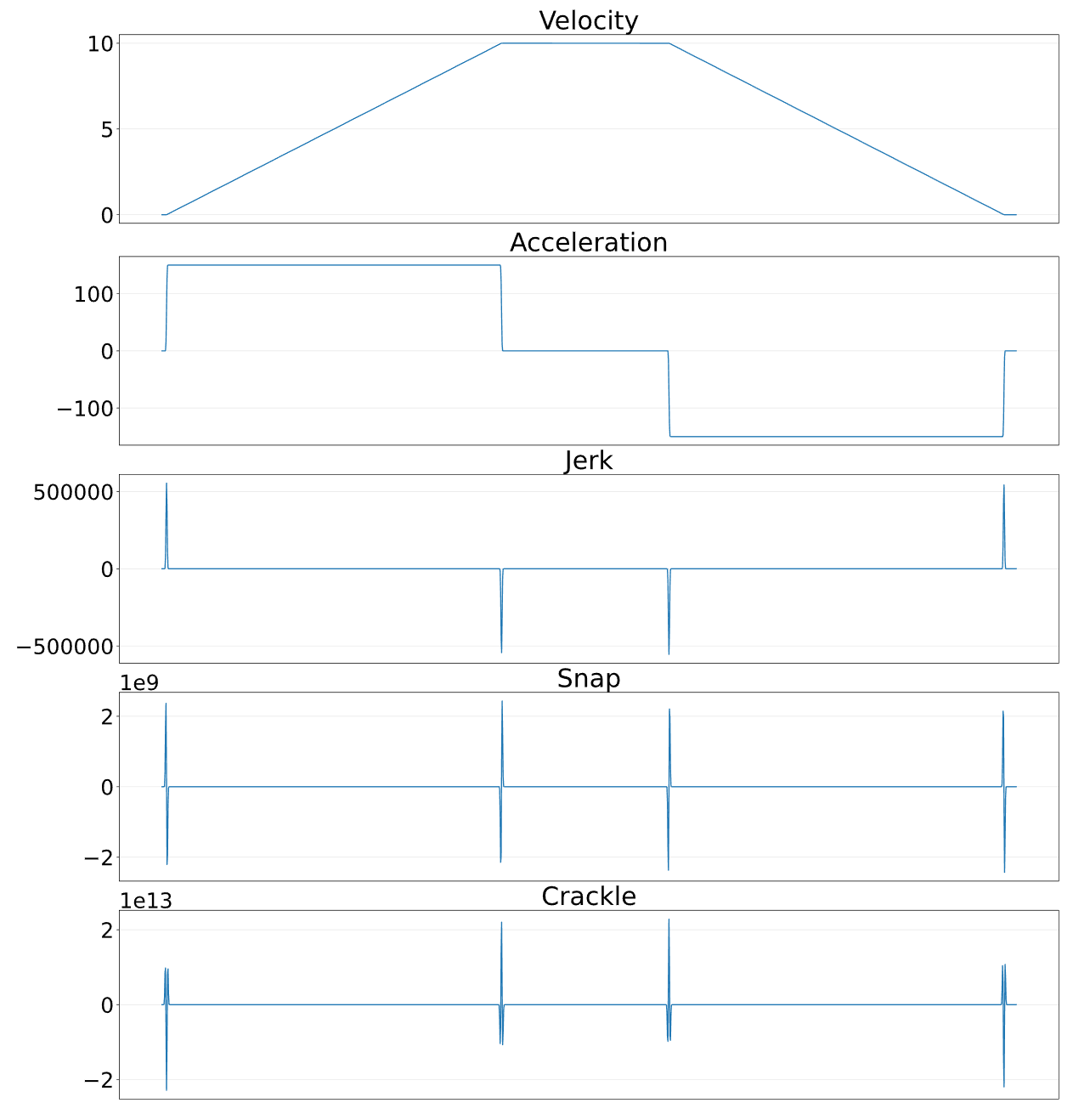 Velocity

10

5

0

Acceleration

100

0

−100

Jerk

500000

0

−500000

Snap

1e9

2

0

−2

Crackle

1e13

2

0

−2